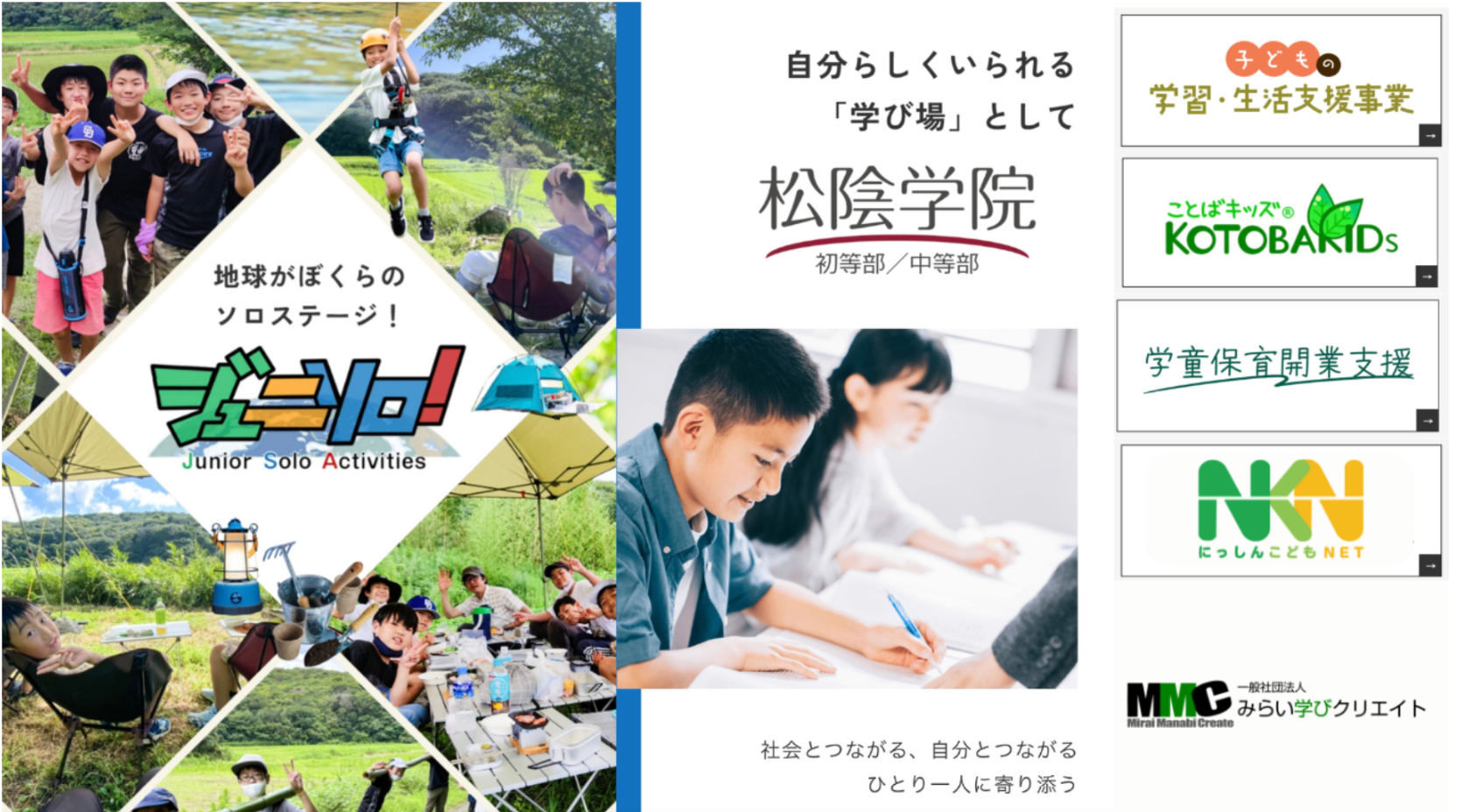 地球がぼくらの
ソロステージ！

ジュニソロ!
Junior Solo Activities

自分らしくいられる
「学び場」として

松陰学院
初等部／中等部

社会とつながる、自分とつながる
ひとり一人に寄り添う

子どもの
学習・生活支援事業

ことばキッズ®
KOTOBAKIDs

学童保育開業支援

NKN
にっしんこどもNET

MMC
Mirai Manabi Create
一般社団法人
みらい学びクリエイト